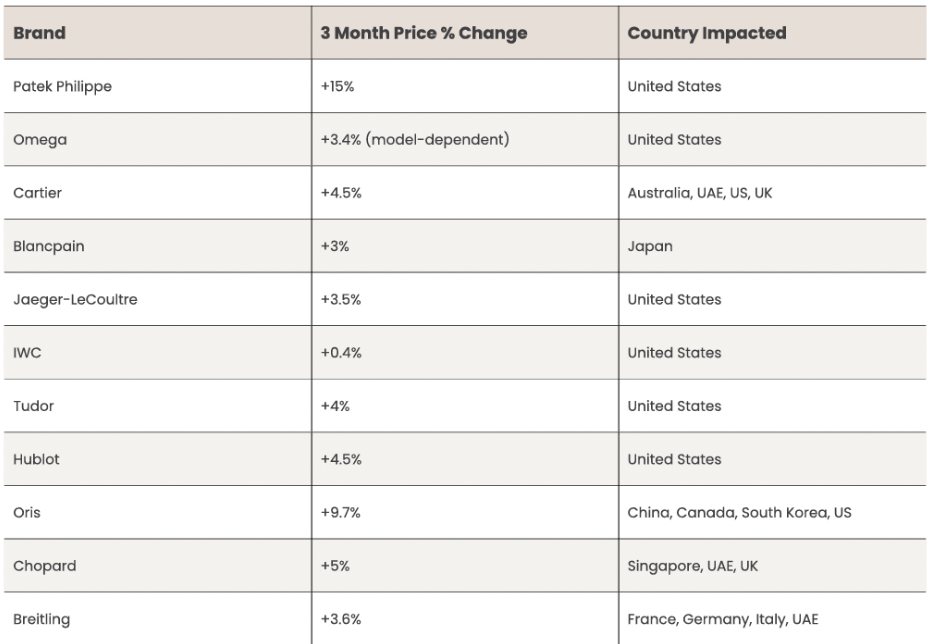 | Brand | 3 Month Price % Change | Country Impacted |
|---|---|---|
| Patek Philippe | +15% | United States |
| Omega | +3.4% (model-dependent) | United States |
| Cartier | +4.5% | Australia, UAE, US, UK |
| Blancpain | +3% | Japan |
| Jaeger-LeCoultre | +3.5% | United States |
| IWC | +0.4% | United States |
| Tudor | +4% | United States |
| Hublot | +4.5% | United States |
| Oris | +9.7% | China, Canada, South Korea, US |
| Chopard | +5% | Singapore, UAE, UK |
| Breitling | +3.6% | France, Germany, Italy, UAE |